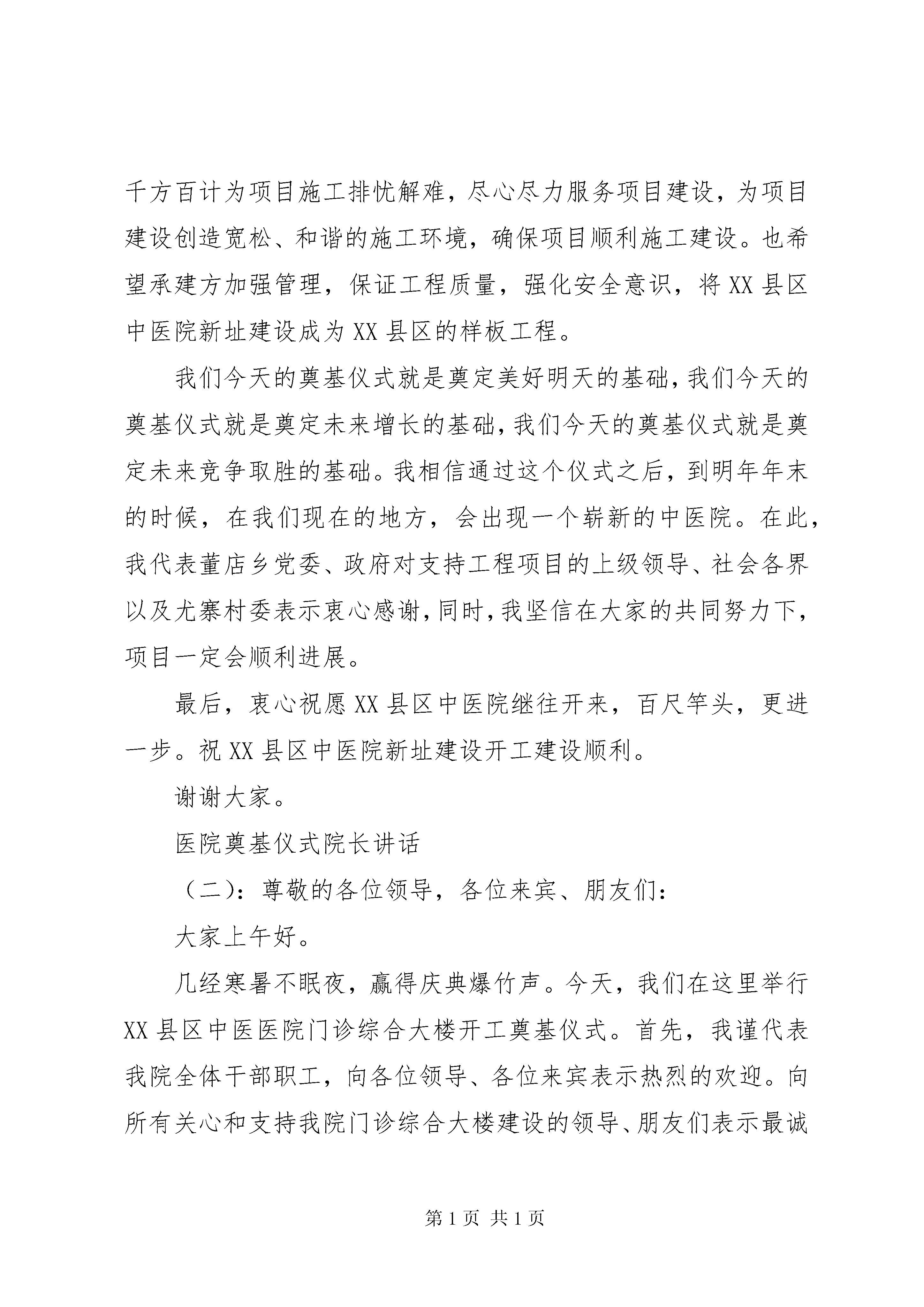 千方百计为项目施工排忧解难，尽心尽力服务项目建设，为项目建设创造宽松、和谐的施工环境，确保项目顺利施工建设。也希望承建方加强管理，保证工程质量，强化安全意识，将XX县区中医院新址建设成为XX县区的样板工程。

我们今天的奠基仪式就是奠定美好明天的基础，我们今天的奠基仪式就是奠定未来增长的基础，我们今天的奠基仪式就是奠定未来竞争取胜的基础。我相信通过这个仪式之后，到明年年末的时候，在我们现在的地方，会出现一个崭新的中医院。在此，我代表董店乡党委、政府对支持工程项目的上级领导、社会各界以及尤寨村委表示衷心感谢，同时，我坚信在大家的共同努力下，项目一定会顺利进展。

最后，衷心祝愿XX县区中医院继往开来，百尺竿头，更进一步。祝XX县区中医院新址建设开工建设顺利。

谢谢大家。

医院奠基仪式院长讲话

（二）：尊敬的各位领导，各位来宾、朋友们：

大家上午好。

几经寒暑不眠夜，赢得庆典爆竹声。今天，我们在这里举行XX县区中医医院门诊综合大楼开工奠基仪式。首先，我谨代表我院全体干部职工，向各位领导、各位来宾表示热烈的欢迎。向所有关心和支持我院门诊综合大楼建设的领导、朋友们表示最诚

第1页 共1页